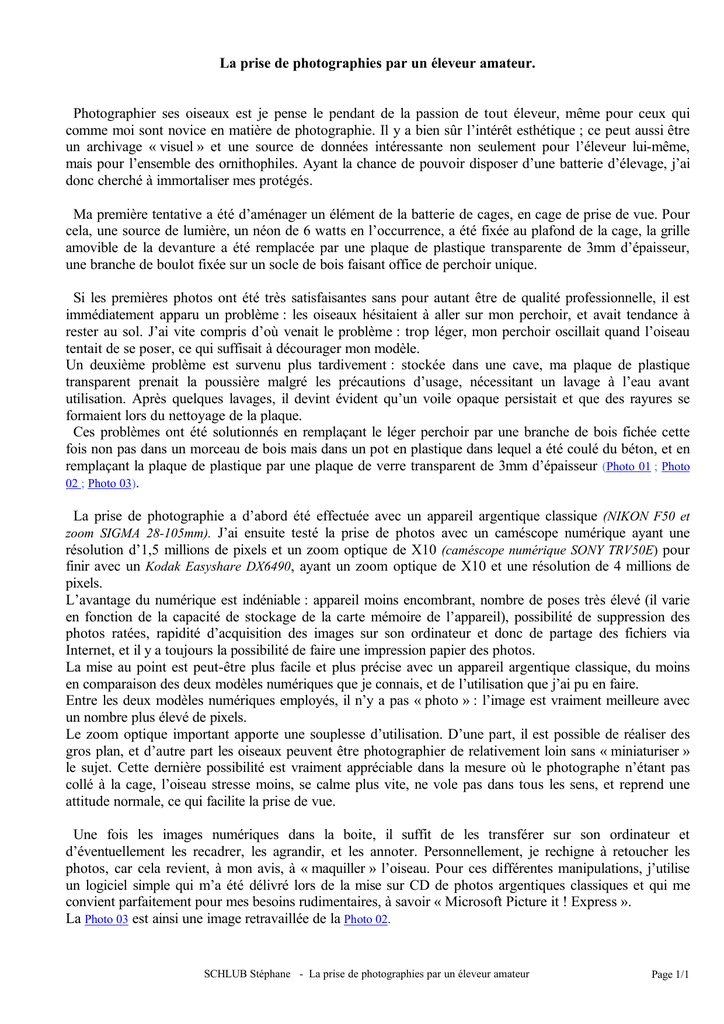 La prise de photographies par un éleveur amateur.

Photographier ses oiseaux est je pense le pendant de la passion de tout éleveur, même pour ceux qui comme moi sont novice en matière de photographie. Il y a bien sûr l'intérêt esthétique ; ce peut aussi être un archivage « visuel » et une source de données intéressante non seulement pour l'éleveur lui-même, mais pour l'ensemble des ornithophiles. Ayant la chance de pouvoir disposer d'une batterie d'élevage, j'ai donc cherché à immortaliser mes protégés.

Ma première tentative a été d'aménager un élément de la batterie de cages, en cage de prise de vue. Pour cela, une source de lumière, un néon de 6 watts en l'occurrence, a été fixée au plafond de la cage, la grille amovible de la devanture a été remplacée par une plaque de plastique transparente de 3mm d'épaisseur, une branche de boulot fixée sur un socle de bois faisant office de perchoir unique.

Si les premières photos ont été très satisfaisantes sans pour autant être de qualité professionnelle, il est immédiatement apparu un problème : les oiseaux hésitaient à aller sur mon perchoir, et avait tendance à rester au sol. J'ai vite compris d'où venait le problème : trop léger, mon perchoir oscillait quand l'oiseau tentait de se poser, ce qui suffisait à décourager mon modèle.
Un deuxième problème est survenu plus tardivement : stockée dans une cave, ma plaque de plastique transparent prenait la poussière malgré les précautions d'usage, nécessitant un lavage à l'eau avant utilisation. Après quelques lavages, il devint évident qu'un voile opaque persistait et que des rayures se formaient lors du nettoyage de la plaque.
Ces problèmes ont été solutionnés en remplaçant le léger perchoir par une branche de bois fichée cette fois non pas dans un morceau de bois mais dans un pot en plastique dans lequel a été coulé du béton, et en remplaçant la plaque de plastique par une plaque de verre transparent de 3mm d'épaisseur (Photo 01 ; Photo 02 ; Photo 03).

La prise de photographie a d'abord été effectuée avec un appareil argentique classique (NIKON F50 et zoom SIGMA 28-105mm). J'ai ensuite testé la prise de photos avec un caméscope numérique ayant une résolution d'1,5 millions de pixels et un zoom optique de X10 (caméscope numérique SONY TRV50E) pour finir avec un Kodak Easyshare DX6490, ayant un zoom optique de X10 et une résolution de 4 millions de pixels.
L'avantage du numérique est indéniable : appareil moins encombrant, nombre de poses très élevé (il varie en fonction de la capacité de stockage de la carte mémoire de l'appareil), possibilité de suppression des photos ratées, rapidité d'acquisition des images sur son ordinateur et donc de partage des fichiers via Internet, et il y a toujours la possibilité de faire une impression papier des photos.
La mise au point est peut-être plus facile et plus précise avec un appareil argentique classique, du moins en comparaison des deux modèles numériques que je connais, et de l'utilisation que j'ai pu en faire.
Entre les deux modèles numériques employés, il n'y a pas « photo » : l'image est vraiment meilleure avec un nombre plus élevé de pixels.
Le zoom optique important apporte une souplesse d'utilisation. D'une part, il est possible de réaliser des gros plan, et d'autre part les oiseaux peuvent être photographier de relativement loin sans « miniaturiser » le sujet. Cette dernière possibilité est vraiment appréciable dans la mesure où le photographe n'étant pas collé à la cage, l'oiseau stresse moins, se calme plus vite, ne vole pas dans tous les sens, et reprend une attitude normale, ce qui facilite la prise de vue.

Une fois les images numériques dans la boite, il suffit de les transférer sur son ordinateur et d'éventuellement les recadrer, les agrandir, et les annoter. Personnellement, je rechigne à retoucher les photos, car cela revient, à mon avis, à « maquiller » l'oiseau. Pour ces différentes manipulations, j'utilise un logiciel simple qui m'a été délivré lors de la mise sur CD de photos argentiques classiques et qui me convient parfaitement pour mes besoins rudimentaires, à savoir « Microsoft Picture it ! Express ».
La Photo 03 est ainsi une image retravaillée de la Photo 02.

SCHLUB Stéphane - La prise de photographies par un éleveur amateur

Page 1/1